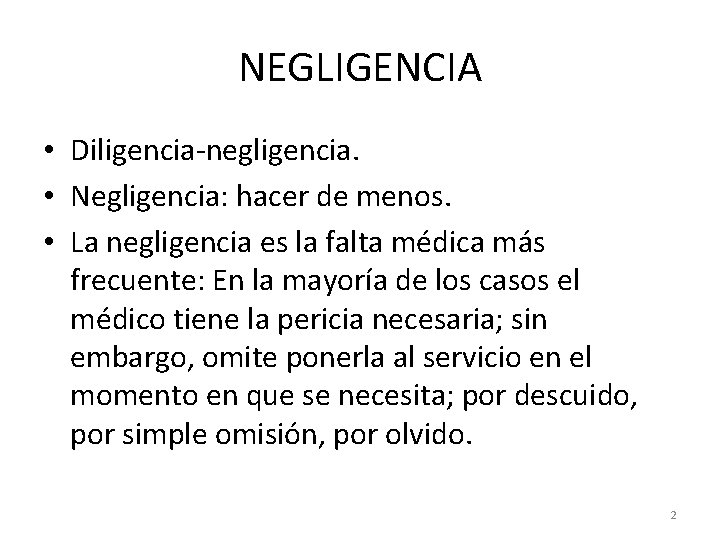 NEGLIGENCIA

• Diligencia-negligencia.
• Negligencia: hacer de menos.
• La negligencia es la falta médica más frecuente: En la mayoría de los casos el médico tiene la pericia necesaria; sin embargo, omite ponerla al servicio en el momento en que se necesita; por descuido, por simple omisión, por olvido.

2